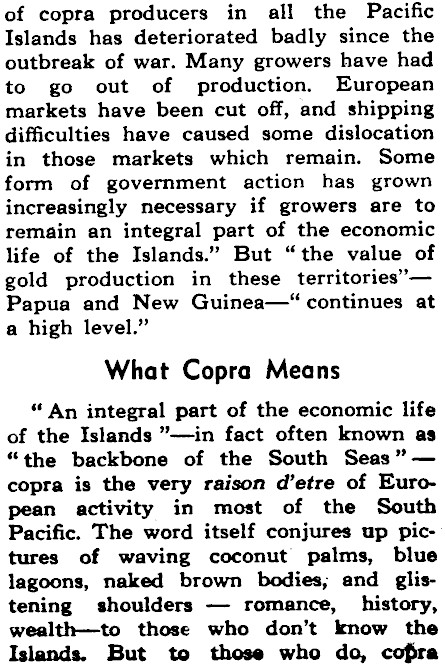 of copra producers in all the Pacific Islands has deteriorated badly since the outbreak of war. Many growers have had to go out of production. European markets have been cut off, and shipping difficulties have caused some dislocation in those markets which remain. Some form of government action has grown increasingly necessary if growers are to remain an integral part of the economic life of the Islands." But "the value of gold production in these territories"—Papua and New Guinea—"continues at a high level."

What Copra Means

"An integral part of the economic life of the Islands"—in fact often known as "the backbone of the South Seas"—copra is the very raison d'etre of European activity in most of the South Pacific. The word itself conjures up pictures of waving coconut palms, blue lagoons, naked brown bodies, and glistening shoulders — romance, history, wealth—to those who don't know the Islands. But to those who do, copra